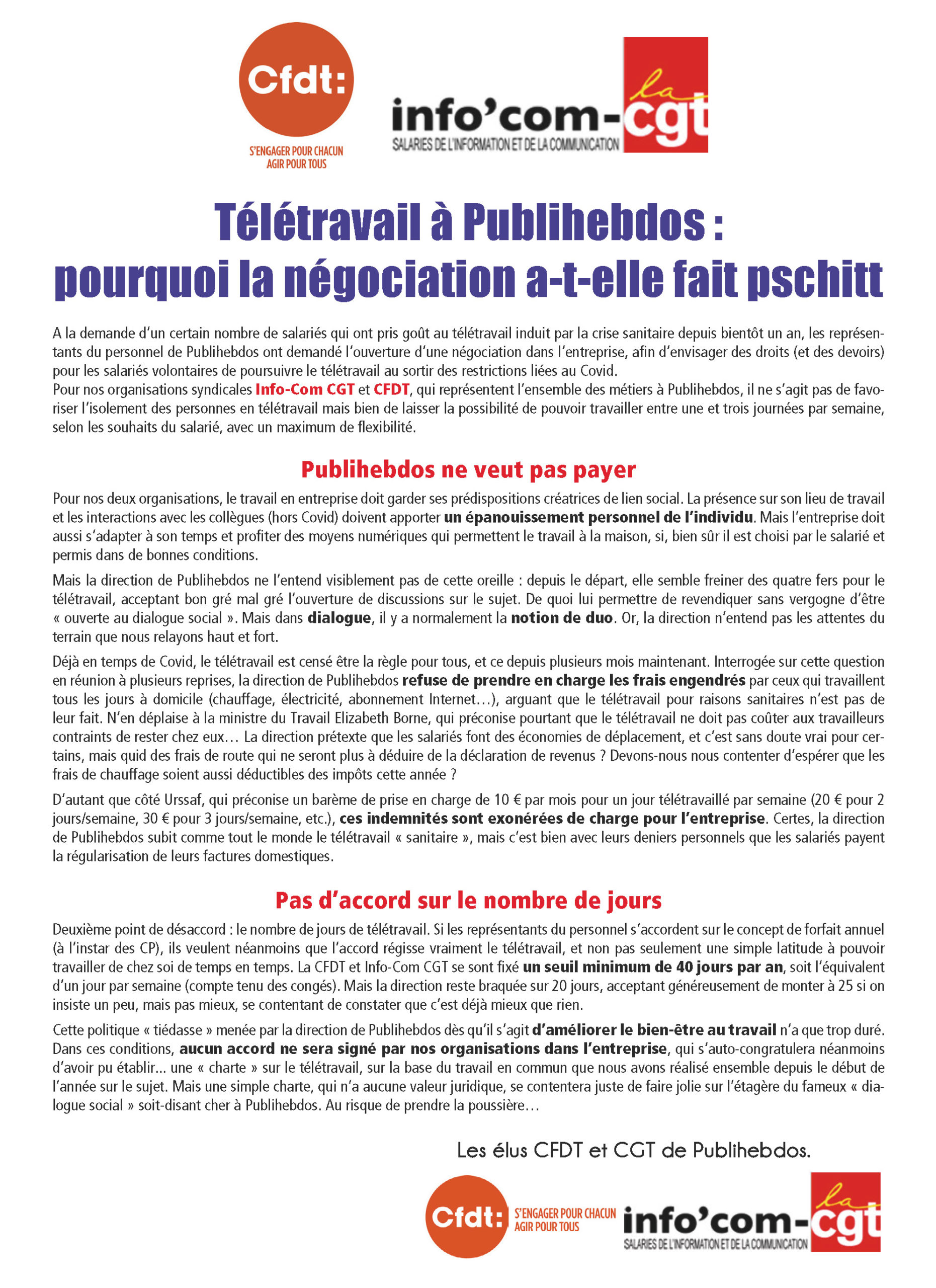 Cfdt:
S'ENGAGER POUR CHACUN
AGIR POUR TOUS

info'com-la cgt
SALARIES DE L'INFORMATION ET DE LA COMMUNICATION

Télétravail à Publihebdos :
pourquoi la négociation a-t-elle fait pschitt

A la demande d'un certain nombre de salariés qui ont pris goût au télétravail induit par la crise sanitaire depuis bientôt un an, les représentants du personnel de Publihebdos ont demandé l'ouverture d'une négociation dans l'entreprise, afin d'envisager des droits (et des devoirs) pour les salariés volontaires de poursuivre le télétravail au sortir des restrictions liées au Covid.
Pour nos organisations syndicales Info-Com CGT et CFDT, qui représentent l'ensemble des métiers à Publihebdos, il ne s'agit pas de favoriser l'isolement des personnes en télétravail mais bien de laisser la possibilité de pouvoir travailler entre une et trois journées par semaine, selon les souhaits du salarié, avec un maximum de flexibilité.

Publihebdos ne veut pas payer

Pour nos deux organisations, le travail en entreprise doit garder ses prédispositions créatrices de lien social. La présence sur son lieu de travail et les interactions avec les collègues (hors Covid) doivent apporter un épanouissement personnel de l'individu. Mais l'entreprise doit aussi s'adapter à son temps et profiter des moyens numériques qui permettent le travail à la maison, si, bien sûr il est choisi par le salarié et permis dans de bonnes conditions.

Mais la direction de Publihebdos ne l'entend visiblement pas de cette oreille : depuis le départ, elle semble freiner des quatre fers pour le télétravail, acceptant bon gré mal gré l'ouverture de discussions sur le sujet. De quoi lui permettre de revendiquer sans vergogne d'être « ouverte au dialogue social ». Mais dans dialogue, il y a normalement la notion de duo. Or, la direction n'entend pas les attentes du terrain que nous relayons haut et fort.

Déjà en temps de Covid, le télétravail est censé être la règle pour tous, et ce depuis plusieurs mois maintenant. Interrogée sur cette question en réunion à plusieurs reprises, la direction de Publihebdos refuse de prendre en charge les frais engendrés par ceux qui travaillent tous les jours à domicile (chauffage, électricité, abonnement Internet…), arguant que le télétravail pour raisons sanitaires n'est pas de leur fait. N'en déplaise à la ministre du Travail Elizabeth Borne, qui préconise pourtant que le télétravail ne doit pas coûter aux travailleurs contraints de rester chez eux… La direction prétexte que les salariés font des économies de déplacement, et c'est sans doute vrai pour certains, mais quid des frais de route qui ne seront plus à déduire de la déclaration de revenus ? Devons-nous nous contenter d'espérer que les frais de chauffage soient aussi déductibles des impôts cette année ?

D'autant que côté Urssaf, qui préconise un barème de prise en charge de 10 € par mois pour un jour télétravaillé par semaine (20 € pour 2 jours/semaine, 30 € pour 3 jours/semaine, etc.), ces indemnités sont exonérées de charge pour l'entreprise. Certes, la direction de Publihebdos subit comme tout le monde le télétravail « sanitaire », mais c'est bien avec leurs deniers personnels que les salariés payent la régularisation de leurs factures domestiques.

Pas d'accord sur le nombre de jours

Deuxième point de désaccord : le nombre de jours de télétravail. Si les représentants du personnel s'accordent sur le concept de forfait annuel (à l'instar des CP), ils veulent néanmoins que l'accord régisse vraiment le télétravail, et non pas seulement une simple latitude à pouvoir travailler de chez soi de temps en temps. La CFDT et Info-Com CGT se sont fixé un seuil minimum de 40 jours par an, soit l'équivalent d'un jour par semaine (compte tenu des congés). Mais la direction reste braquée sur 20 jours, acceptant généreusement de monter à 25 si on insiste un peu, mais pas mieux, se contentant de constater que c'est déjà mieux que rien.

Cette politique « tiédasse » menée par la direction de Publihebdos dès qu'il s'agit d'améliorer le bien-être au travail n'a que trop duré. Dans ces conditions, aucun accord ne sera signé par nos organisations dans l'entreprise, qui s'auto-congratulera néanmoins d'avoir pu établir... une « charte » sur le télétravail, sur la base du travail en commun que nous avons réalisé ensemble depuis le début de l'année sur le sujet. Mais une simple charte, qui n'a aucune valeur juridique, se contentera juste de faire jolie sur l'étagère du fameux « dialogue social » soit-disant cher à Publihebdos. Au risque de prendre la poussière…

Les élus CFDT et CGT de Publihebdos.

Cfdt:
S'ENGAGER POUR CHACUN
AGIR POUR TOUS

info'com-la cgt
SALARIES DE L'INFORMATION ET DE LA COMMUNICATION